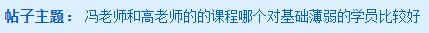 帖子主题： 冯老师和高老师的的课程哪个对基础薄弱的学员比较好